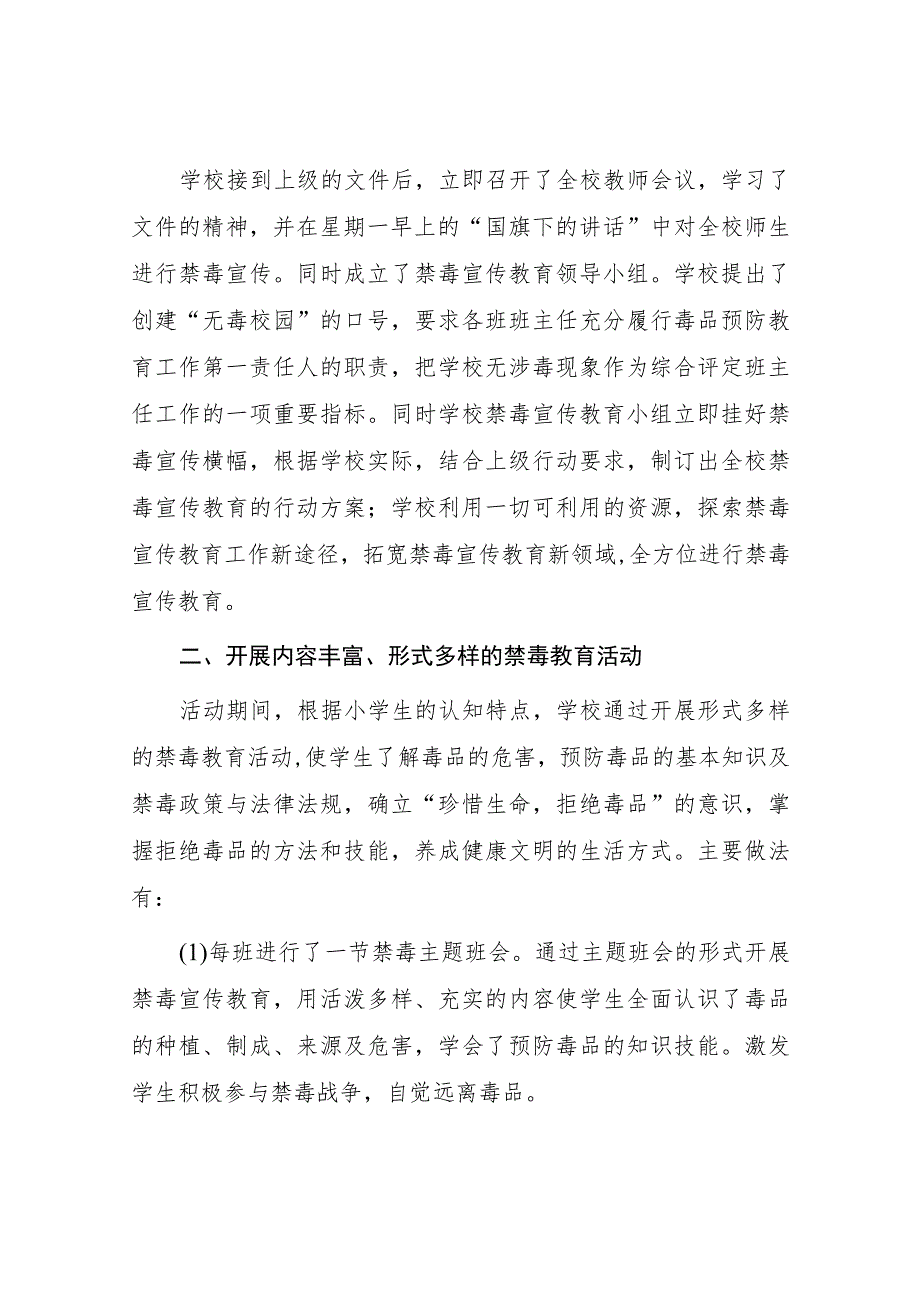 学校接到上级的文件后，立即召开了全校教师会议，学习了文件的精神，并在星期一早上的“国旗下的讲话”中对全校师生进行禁毒宣传。同时成立了禁毒宣传教育领导小组。学校提出了创建“无毒校园”的口号，要求各班班主任充分履行毒品预防教育工作第一责任人的职责，把学校无涉毒现象作为综合评定班主任工作的一项重要指标。同时学校禁毒宣传教育小组立即挂好禁毒宣传横幅，根据学校实际，结合上级行动要求，制订出全校禁毒宣传教育的行动方案；学校利用一切可利用的资源，探索禁毒宣传教育工作新途径，拓宽禁毒宣传教育新领域,全方位进行禁毒宣传教育。

二、开展内容丰富、形式多样的禁毒教育活动

活动期间，根据小学生的认知特点，学校通过开展形式多样的禁毒教育活动,使学生了解毒品的危害，预防毒品的基本知识及禁毒政策与法律法规，确立“珍惜生命，拒绝毒品”的意识，掌握拒绝毒品的方法和技能，养成健康文明的生活方式。主要做法有：

(1)每班进行了一节禁毒主题班会。通过主题班会的形式开展禁毒宣传教育，用活泼多样、充实的内容使学生全面认识了毒品的种植、制成、来源及危害，学会了预防毒品的知识技能。激发学生积极参与禁毒战争，自觉远离毒品。